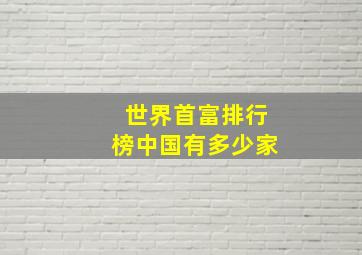 世界首富排行榜中国有多少家